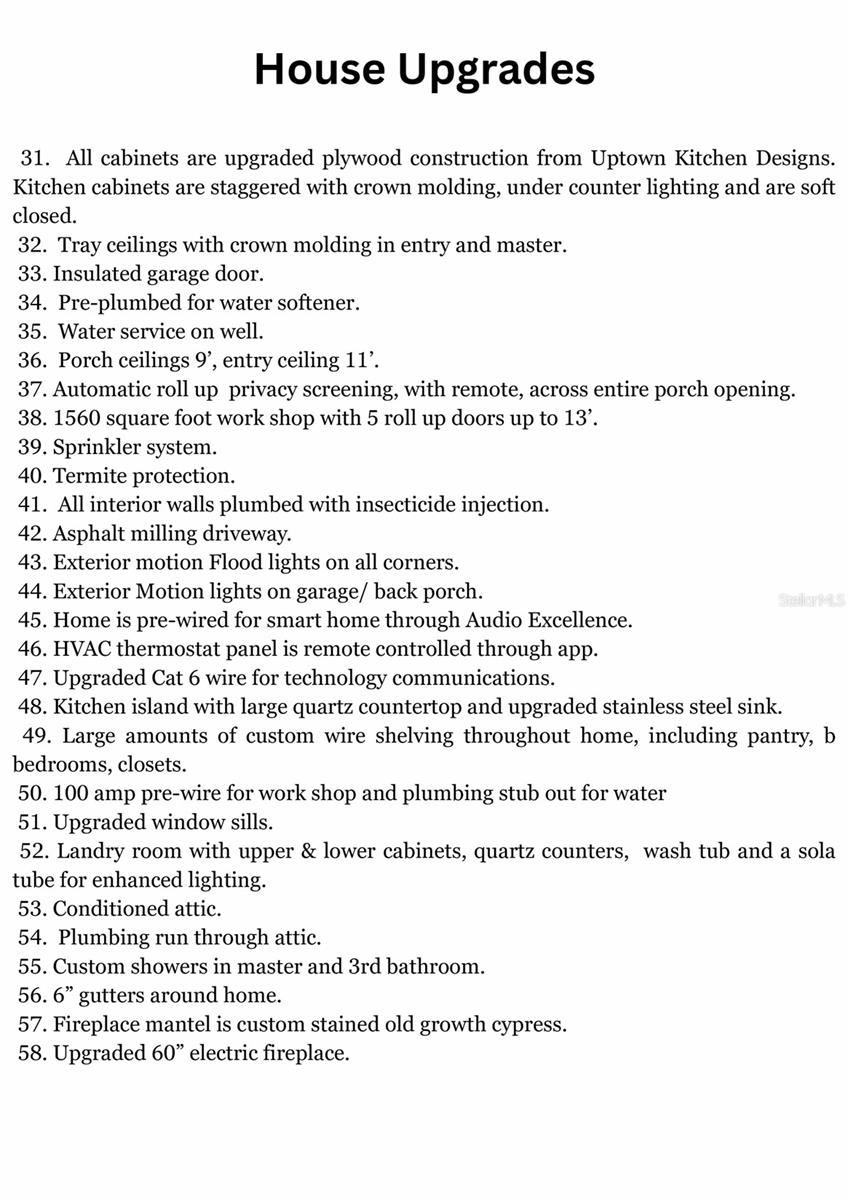 House Upgrades

31. All cabinets are upgraded plywood construction from Uptown Kitchen Designs. Kitchen cabinets are staggered with crown molding, under counter lighting and are soft closed.
32. Tray ceilings with crown molding in entry and master.
33. Insulated garage door.
34. Pre-plumbed for water softener.
35. Water service on well.
36. Porch ceilings 9', entry ceiling 11'.
37. Automatic roll up privacy screening, with remote, across entire porch opening.
38. 1560 square foot work shop with 5 roll up doors up to 13'.
39. Sprinkler system.
40. Termite protection.
41. All interior walls plumbed with insecticide injection.
42. Asphalt milling driveway.
43. Exterior motion Flood lights on all corners.
44. Exterior Motion lights on garage/ back porch.
45. Home is pre-wired for smart home through Audio Excellence.
46. HVAC thermostat panel is remote controlled through app.
47. Upgraded Cat 6 wire for technology communications.
48. Kitchen island with large quartz countertop and upgraded stainless steel sink.
49. Large amounts of custom wire shelving throughout home, including pantry, b bedrooms, closets.
50. 100 amp pre-wire for work shop and plumbing stub out for water
51. Upgraded window sills.
52. Landry room with upper & lower cabinets, quartz counters, wash tub and a sola tube for enhanced lighting.
53. Conditioned attic.
54. Plumbing run through attic.
55. Custom showers in master and 3rd bathroom.
56. 6" gutters around home.
57. Fireplace mantel is custom stained old growth cypress.
58. Upgraded 60" electric fireplace.

StellarMLS